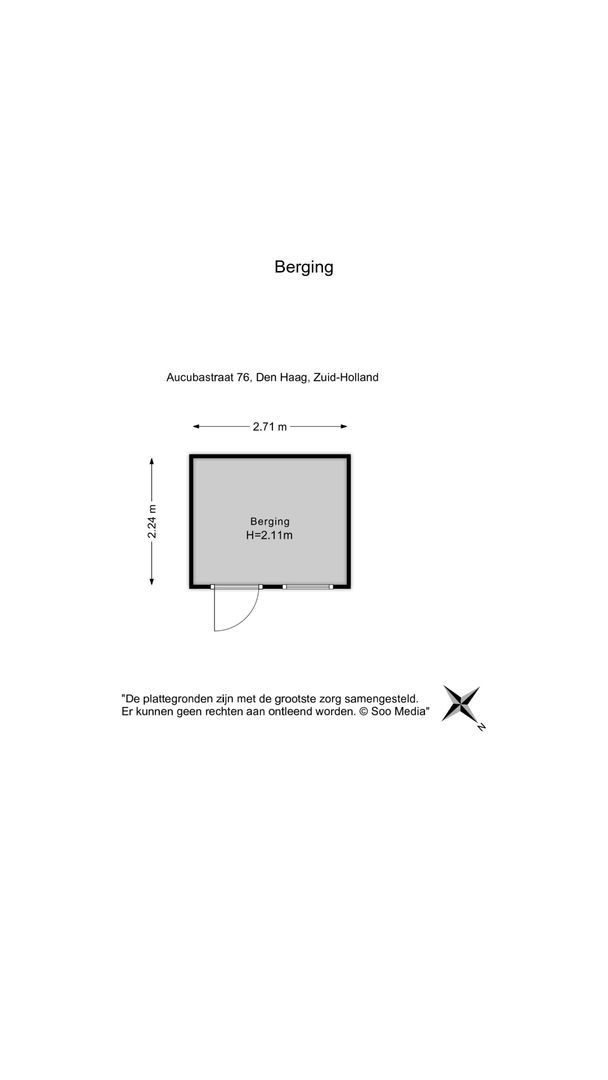 Berging

Aucubastraat 76, Den Haag, Zuid-Holland

2.71 m

2.24 m

Berging
H=2.11m

"De plattegronden zijn met de grootste zorg samengesteld.
Er kunnen geen rechten aan ontleend worden. © Soo Media"

N